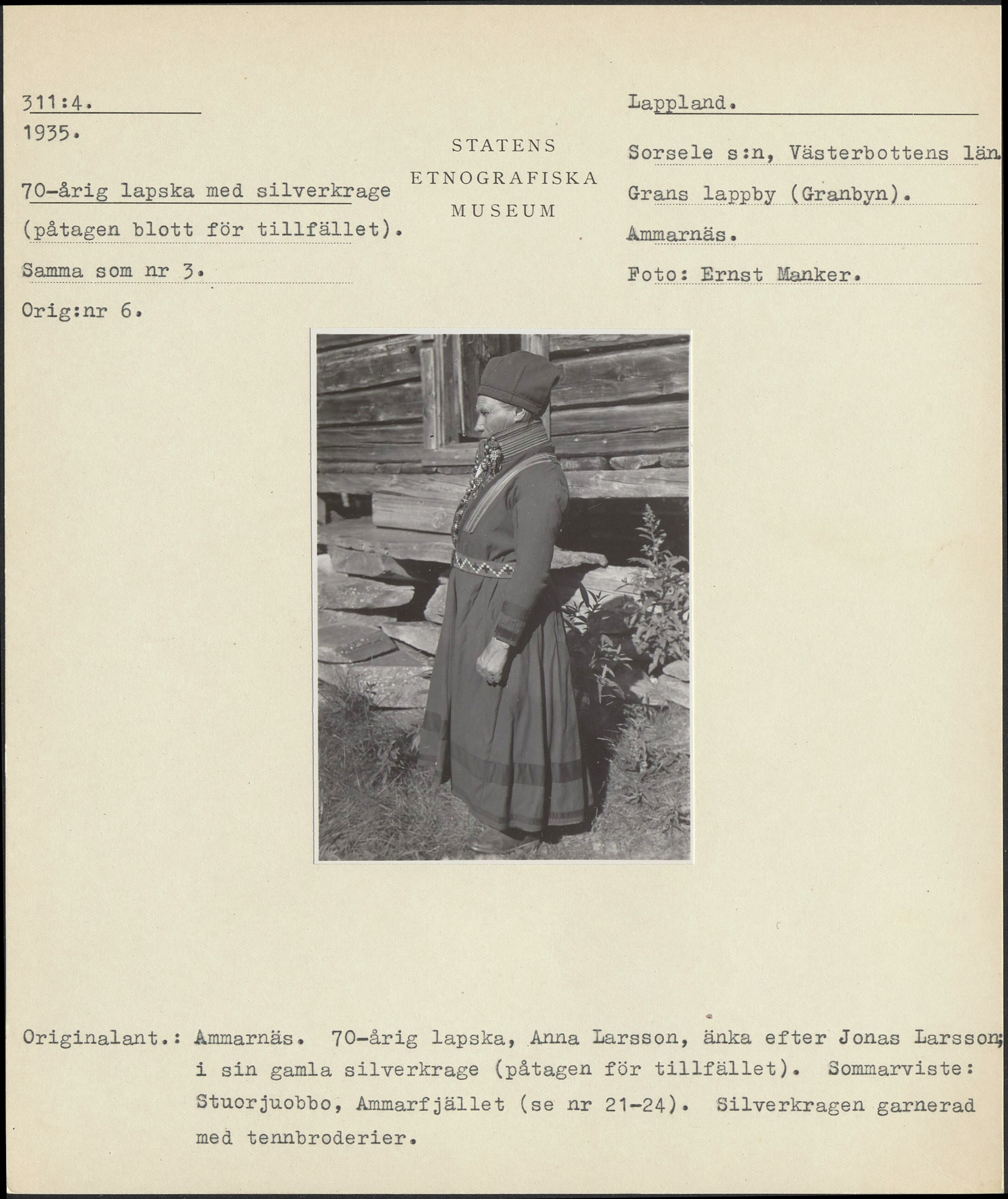 311:4.

1935.

70-årig lapska med silverkrage (påtagen blott för tillfället).

Samma som nr 3.

Orig:nr 6.

STATENS
ETNOGRAFISKA
MUSEUM

Lappland.

Sorsele s:n, Västerbottens län.

Grans lappby (Granbyn).

Ammarnäs.

Foto: Ernst Manker.

Originalant.: Ammarnäs. 70-årig lapska, Anna Larsson, änka efter Jonas Larsson; i sin gamla silverkrage (påtagen för tillfället). Sommarviste: Stuorjuobbo, Ammarfjället (se nr 21-24). Silverkragen garnerad med tennbroderier.